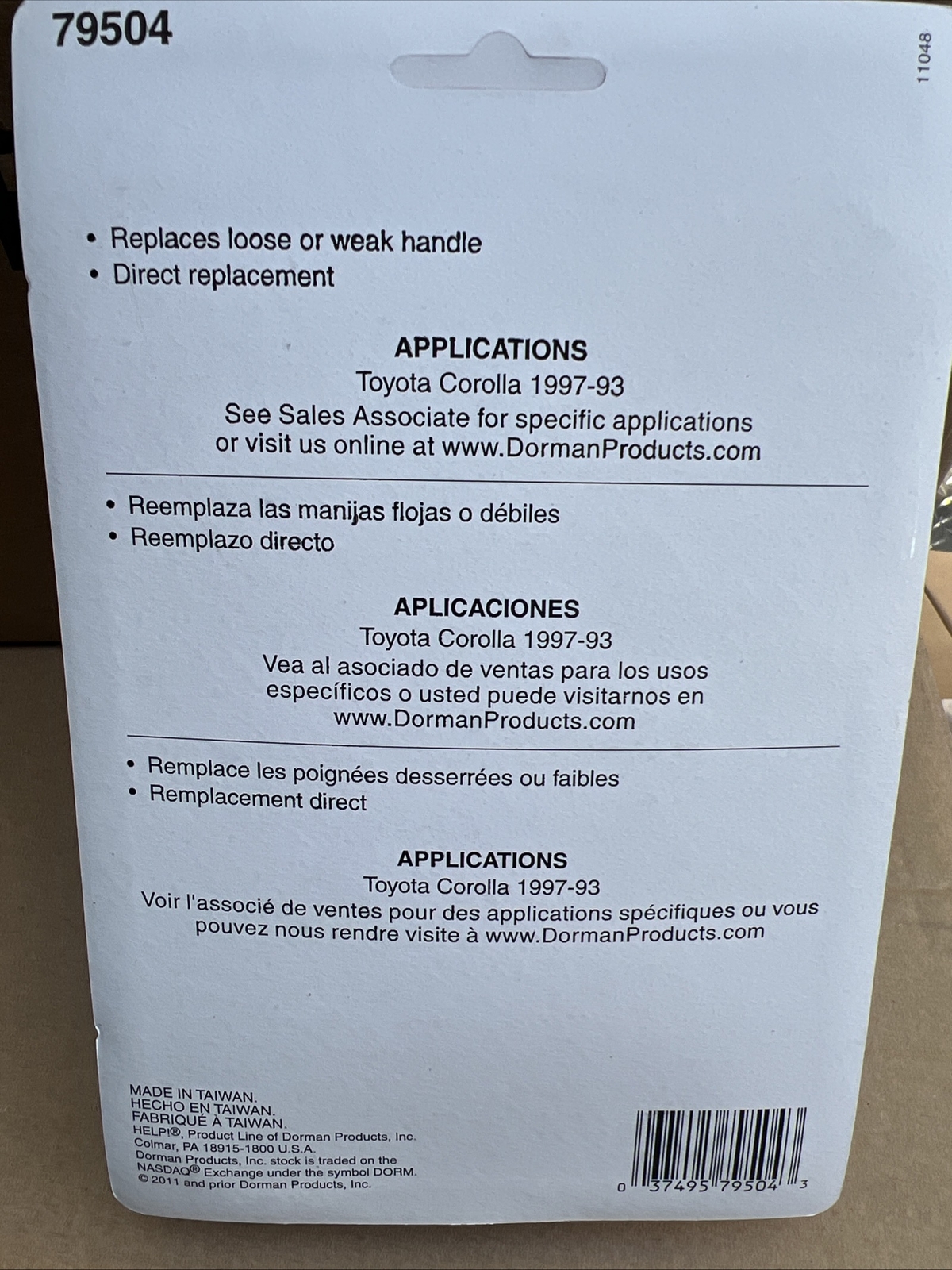 79504

11048

• Replaces loose or weak handle
• Direct replacement

APPLICATIONS
Toyota Corolla 1997-93
See Sales Associate for specific applications or visit us online at www.DormanProducts.com

• Reemplaza las manijas flojas o débiles
• Reemplazo directo

APLICACIONES
Toyota Corolla 1997-93
Vea al asociado de ventas para los usos específicos o usted puede visitarnos en www.DormanProducts.com

• Remplace les poignées desserrées ou faibles
• Remplacement direct

APPLICATIONS
Toyota Corolla 1997-93
Voir l'associé de ventes pour des applications spécifiques ou vous pouvez nous rendre visite à www.DormanProducts.com

MADE IN TAIWAN.
HECHO EN TAIWAN.
FABRIQUÉ À TAIWAN.
HELP!®, Product Line of Dorman Products, Inc.
Colmar, PA 18915-1800 U.S.A.
Dorman Products, Inc. stock is traded on the NASDAQ® Exchange under the symbol DORM.
© 2011 and prior Dorman Products, Inc.

0 37495 79504 3